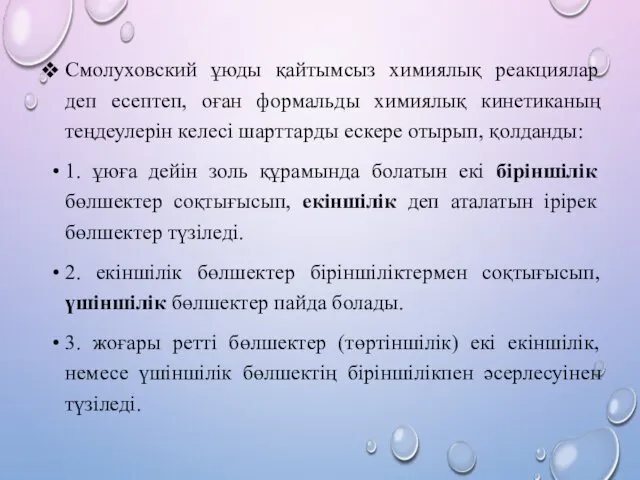 ❖ Смолуховский ұюды қайтымсыз химиялық реакциялар деп есептеп, оған формальды химиялық кинетиканың теңдеулерін келесі шарттарды ескере отырып, қолданды:

• 1. ұюға дейін золь құрамында болатын екі **біріншілік** бөлшектер соқтығысып, **екіншілік** деп аталатын ірірек бөлшектер түзіледі.

• 2. екіншілік бөлшектер біріншіліктермен соқтығысып, **үшіншілік** бөлшектер пайда болады.

• 3. жоғары ретті бөлшектер (төртіншілік) екі екіншілік, немесе үшіншілік бөлшектің біріншілікпен әсерлесуінен түзіледі.